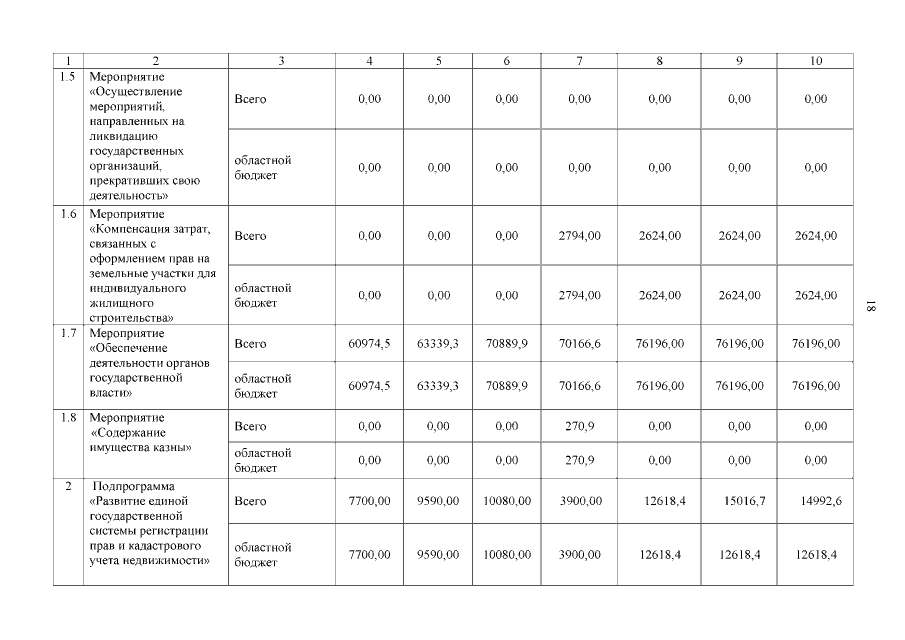 | 1 | 2 | 3 | 4 | 5 | 6 | 7 | 8 | 9 | 10 |
|---|---|---|---|---|---|---|---|---|---|
| 1.5 | Мероприятие «Осуществление мероприятий, направленных на ликвидацию государственных организаций, прекративших свою деятельность» | Всего | 0,00 | 0,00 | 0,00 | 0,00 | 0,00 | 0,00 | 0,00 |
| | | областной бюджет | 0,00 | 0,00 | 0,00 | 0,00 | 0,00 | 0,00 | 0,00 |
| 1.6 | Мероприятие «Компенсация затрат, связанных с оформлением прав на земельные участки для индивидуального жилищного строительства» | Всего | 0,00 | 0,00 | 0,00 | 2794,00 | 2624,00 | 2624,00 | 2624,00 |
| | | областной бюджет | 0,00 | 0,00 | 0,00 | 2794,00 | 2624,00 | 2624,00 | 2624,00 |
| 1.7 | Мероприятие «Обеспечение деятельности органов государственной власти» | Всего | 60974,5 | 63339,3 | 70889,9 | 70166,6 | 76196,00 | 76196,00 | 76196,00 |
| | | областной бюджет | 60974,5 | 63339,3 | 70889,9 | 70166,6 | 76196,00 | 76196,00 | 76196,00 |
| 1.8 | Мероприятие «Содержание имущества казны» | Всего | 0,00 | 0,00 | 0,00 | 270,9 | 0,00 | 0,00 | 0,00 |
| | | областной бюджет | 0,00 | 0,00 | 0,00 | 270,9 | 0,00 | 0,00 | 0,00 |
| 2 | Подпрограмма «Развитие единой государственной системы регистрации прав и кадастрового учета недвижимости» | Всего | 7700,00 | 9590,00 | 10080,00 | 3900,00 | 12618,4 | 15016,7 | 14992,6 |
| | | областной бюджет | 7700,00 | 9590,00 | 10080,00 | 3900,00 | 12618,4 | 12618,4 | 12618,4 |

18